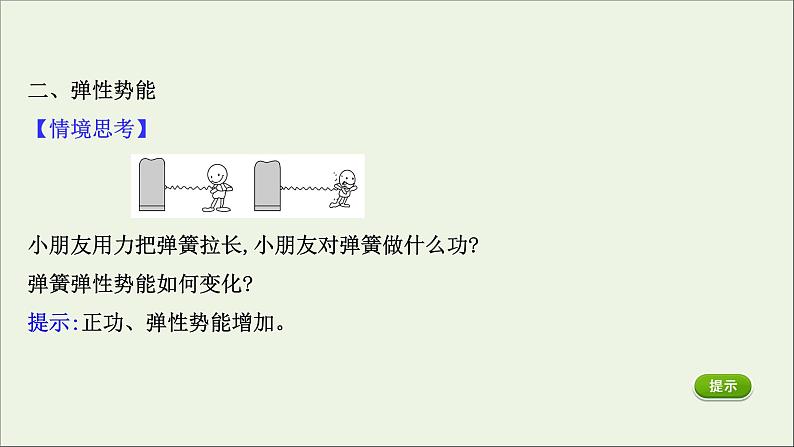 二、弹性势能

【情境思考】

小朋友用力把弹簧拉长,小朋友对弹簧做什么功?

弹簧弹性势能如何变化?

提示:正功、弹性势能增加。

提示